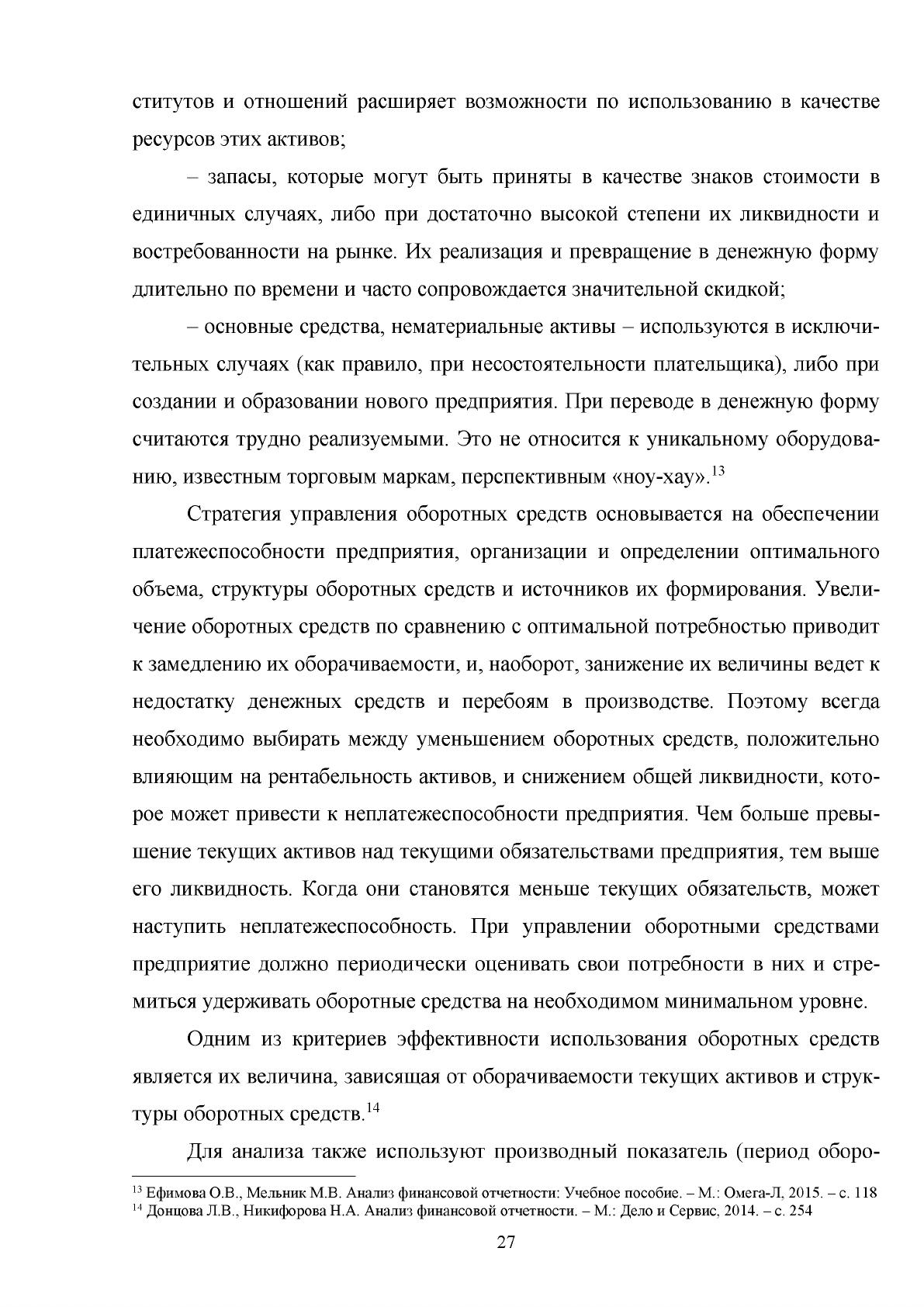 ститутов и отношений расширяет возможности по использованию в качестве ресурсов этих активов;

– запасы, которые могут быть приняты в качестве знаков стоимости в единичных случаях, либо при достаточно высокой степени их ликвидности и востребованности на рынке. Их реализация и превращение в денежную форму длительно по времени и часто сопровождается значительной скидкой;

– основные средства, нематериальные активы – используются в исключительных случаях (как правило, при несостоятельности плательщика), либо при создании и образовании нового предприятия. При переводе в денежную форму считаются трудно реализуемыми. Это не относится к уникальному оборудованию, известным торговым маркам, перспективным «ноу-хау».$^{13}$

Стратегия управления оборотных средств основывается на обеспечении платежеспособности предприятия, организации и определении оптимального объема, структуры оборотных средств и источников их формирования. Увеличение оборотных средств по сравнению с оптимальной потребностью приводит к замедлению их оборачиваемости, и, наоборот, занижение их величины ведет к недостатку денежных средств и перебоям в производстве. Поэтому всегда необходимо выбирать между уменьшением оборотных средств, положительно влияющим на рентабельность активов, и снижением общей ликвидности, которое может привести к неплатежеспособности предприятия. Чем больше превышение текущих активов над текущими обязательствами предприятия, тем выше его ликвидность. Когда они становятся меньше текущих обязательств, может наступить неплатежеспособность. При управлении оборотными средствами предприятие должно периодически оценивать свои потребности в них и стремиться удерживать оборотные средства на необходимом минимальном уровне.

Одним из критериев эффективности использования оборотных средств является их величина, зависящая от оборачиваемости текущих активов и структуры оборотных средств.$^{14}$

Для анализа также используют производный показатель (период оборо-

$^{13}$ Ефимова О.В., Мельник М.В. Анализ финансовой отчетности: Учебное пособие. – М.: Омега-Л, 2015. – с. 118
$^{14}$ Донцова Л.В., Никифорова Н.А. Анализ финансовой отчетности. – М.: Дело и Сервис, 2014. – с. 254

27